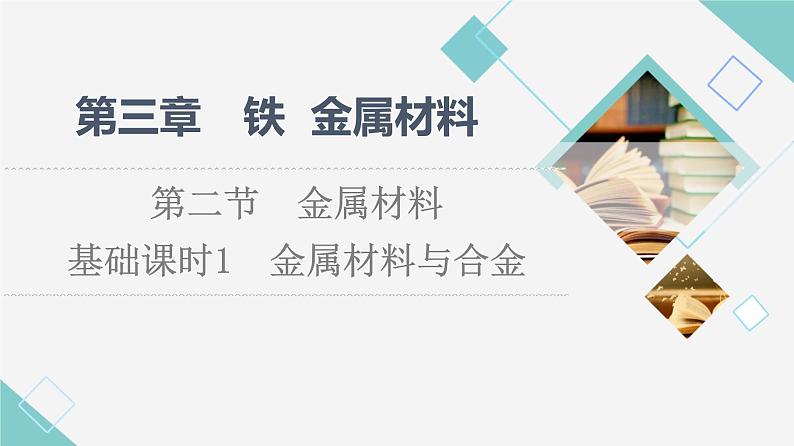 第三章　铁　金属材料

第二节　金属材料

基础课时1　金属材料与合金